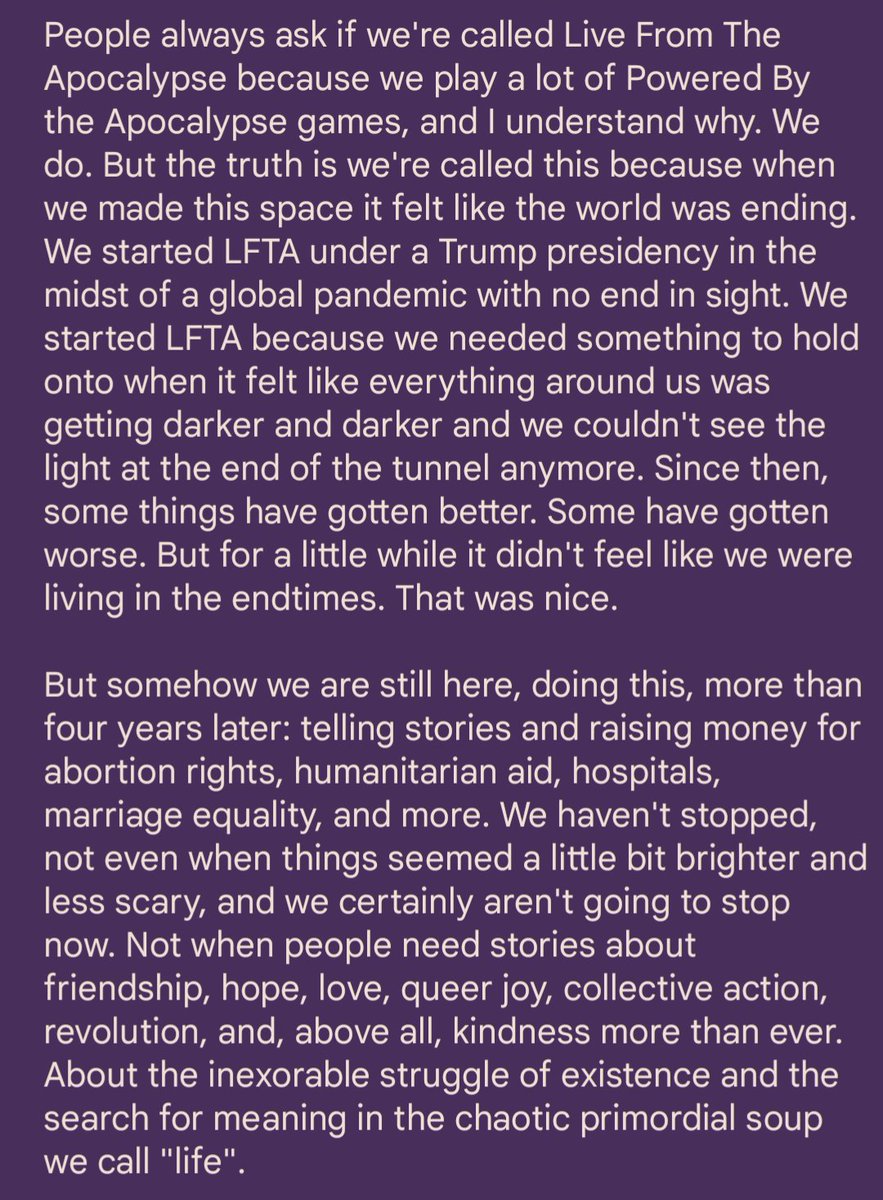 People always ask if we're called Live From The Apocalypse because we play a lot of Powered By the Apocalypse games, and I understand why. We do. But the truth is we're called this because when we made this space it felt like the world was ending. We started LFTA under a Trump presidency in the midst of a global pandemic with no end in sight. We started LFTA because we needed something to hold onto when it felt like everything around us was getting darker and darker and we couldn't see the light at the end of the tunnel anymore. Since then, some things have gotten better. Some have gotten worse. But for a little while it didn't feel like we were living in the endtimes. That was nice.

But somehow we are still here, doing this, more than four years later: telling stories and raising money for abortion rights, humanitarian aid, hospitals, marriage equality, and more. We haven't stopped, not even when things seemed a little bit brighter and less scary, and we certainly aren't going to stop now. Not when people need stories about friendship, hope, love, queer joy, collective action, revolution, and, above all, kindness more than ever. About the inexorable struggle of existence and the search for meaning in the chaotic primordial soup we call "life".